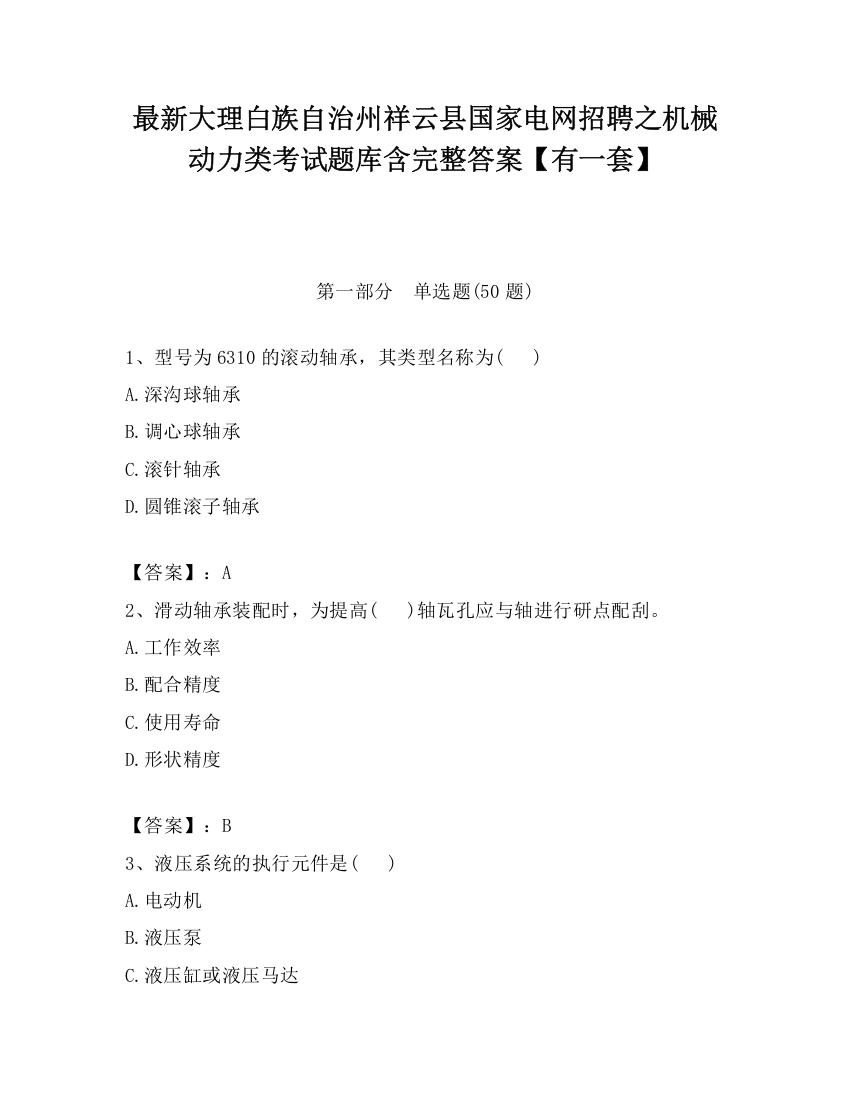 最新大理白族自治州祥云县国家电网招聘之机械动力类考试题库含完整答案【有一套】

第一部分　单选题(50 题)

1、型号为 6310 的滚动轴承，其类型名称为(　 )

A.深沟球轴承

B.调心球轴承

C.滚针轴承

D.圆锥滚子轴承

【答案】：A

2、滑动轴承装配时，为提高(　 )轴瓦孔应与轴进行研点配刮。

A.工作效率

B.配合精度

C.使用寿命

D.形状精度

【答案】：B

3、液压系统的执行元件是(　 )

A.电动机

B.液压泵

C.液压缸或液压马达